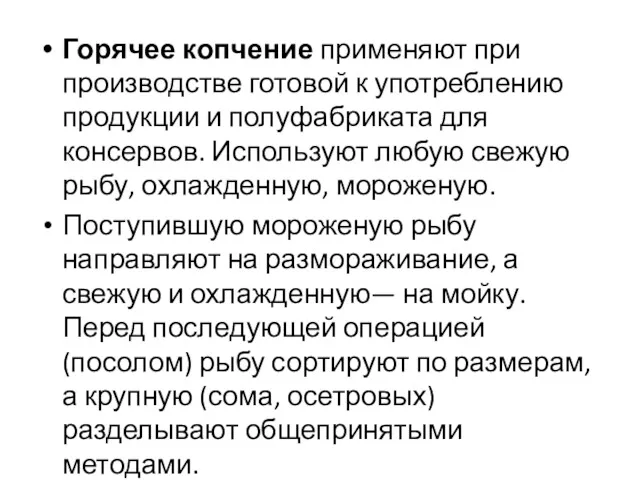 • Горячее копчение применяют при производстве готовой к употреблению продукции и полуфабриката для консервов. Используют любую свежую рыбу, охлажденную, мороженую.

• Поступившую мороженую рыбу направляют на размораживание, а свежую и охлажденную— на мойку. Перед последующей операцией (посолом) рыбу сортируют по размерам, а крупную (сома, осетровых) разделывают общепринятыми методами.